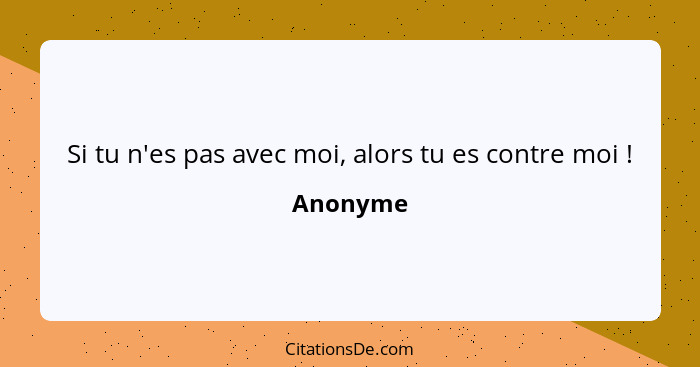 Si tu n'es pas avec moi, alors tu es contre moi !

Anonyme

CitationsDe.com